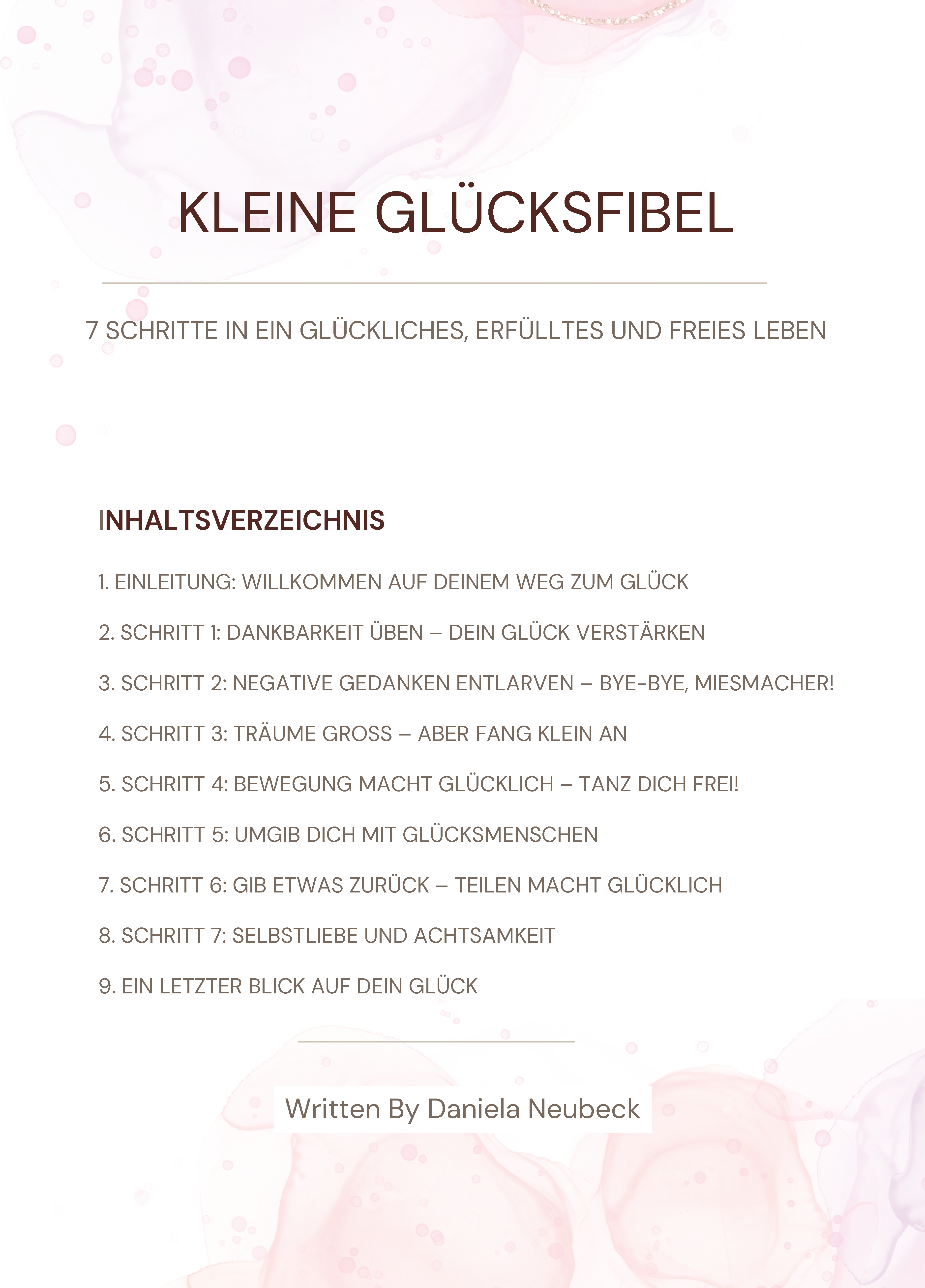 KLEINE GLÜCKSFIBEL

7 SCHRITTE IN EIN GLÜCKLICHES, ERFÜLLTES UND FREIES LEBEN

INHALTSVERZEICHNIS

1. EINLEITUNG: WILLKOMMEN AUF DEINEM WEG ZUM GLÜCK

2. SCHRITT 1: DANKBARKEIT ÜBEN – DEIN GLÜCK VERSTÄRKEN

3. SCHRITT 2: NEGATIVE GEDANKEN ENTLARVEN – BYE-BYE, MIESMACHER!

4. SCHRITT 3: TRÄUME GROSS – ABER FANG KLEIN AN

5. SCHRITT 4: BEWEGUNG MACHT GLÜCKLICH – TANZ DICH FREI!

6. SCHRITT 5: UMGIB DICH MIT GLÜCKSMENSCHEN

7. SCHRITT 6: GIB ETWAS ZURÜCK – TEILEN MACHT GLÜCKLICH

8. SCHRITT 7: SELBSTLIEBE UND ACHTSAMKEIT

9. EIN LETZTER BLICK AUF DEIN GLÜCK

Written By Daniela Neubeck